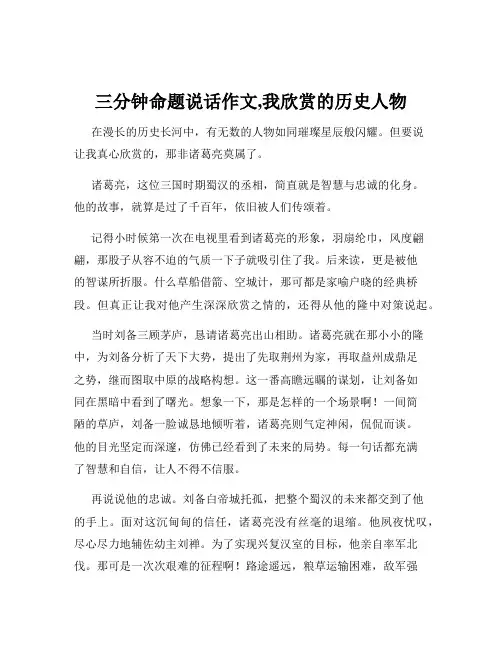 三分钟命题说话作文,我欣赏的历史人物

在漫长的历史长河中，有无数的人物如同璀璨星辰般闪耀。但要说让我真心欣赏的，那非诸葛亮莫属了。

诸葛亮，这位三国时期蜀汉的丞相，简直就是智慧与忠诚的化身。他的故事，就算是过了千百年，依旧被人们传颂着。

记得小时候第一次在电视里看到诸葛亮的形象，羽扇纶巾，风度翩翩，那股子从容不迫的气质一下子就吸引住了我。后来读，更是被他的智谋所折服。什么草船借箭、空城计，那可都是家喻户晓的经典桥段。但真正让我对他产生深深欣赏之情的，还得从他的隆中对策说起。

当时刘备三顾茅庐，恳请诸葛亮出山相助。诸葛亮就在那小小的隆中，为刘备分析了天下大势，提出了先取荆州为家，再取益州成鼎足之势，继而图取中原的战略构想。这一番高瞻远瞩的谋划，让刘备如同在黑暗中看到了曙光。想象一下，那是怎样的一个场景啊！一间简陋的草庐，刘备一脸诚恳地倾听着，诸葛亮则气定神闲，侃侃而谈。他的目光坚定而深邃，仿佛已经看到了未来的局势。每一句话都充满了智慧和自信，让人不得不信服。

再说说他的忠诚。刘备白帝城托孤，把整个蜀汉的未来都交到了他的手上。面对这沉甸甸的信任，诸葛亮没有丝毫的退缩。他夙夜忧叹，尽心尽力地辅佐幼主刘禅。为了实现兴复汉室的目标，他亲自率军北伐。那可是一次次艰难的征程啊！路途遥远，粮草运输困难，敌军强